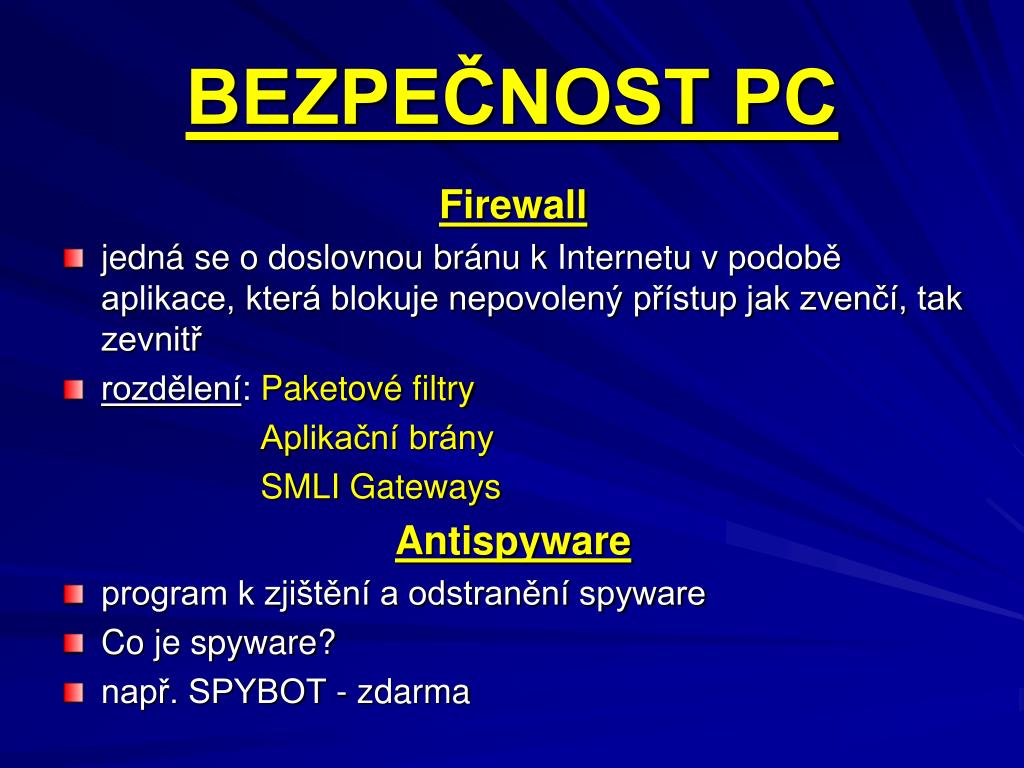 BEZPEČNOST PC

Firewall

jedná se o doslovnou bránu k Internetu v podobě aplikace, která blokuje nepovolený přístup jak zvenčí, tak zevnitř

rozdělení: Paketové filtry
Aplikační brány
SMLI Gateways

Antispyware

program k zjištění a odstranění spyware

Co je spyware?

např. SPYBOT - zdarma